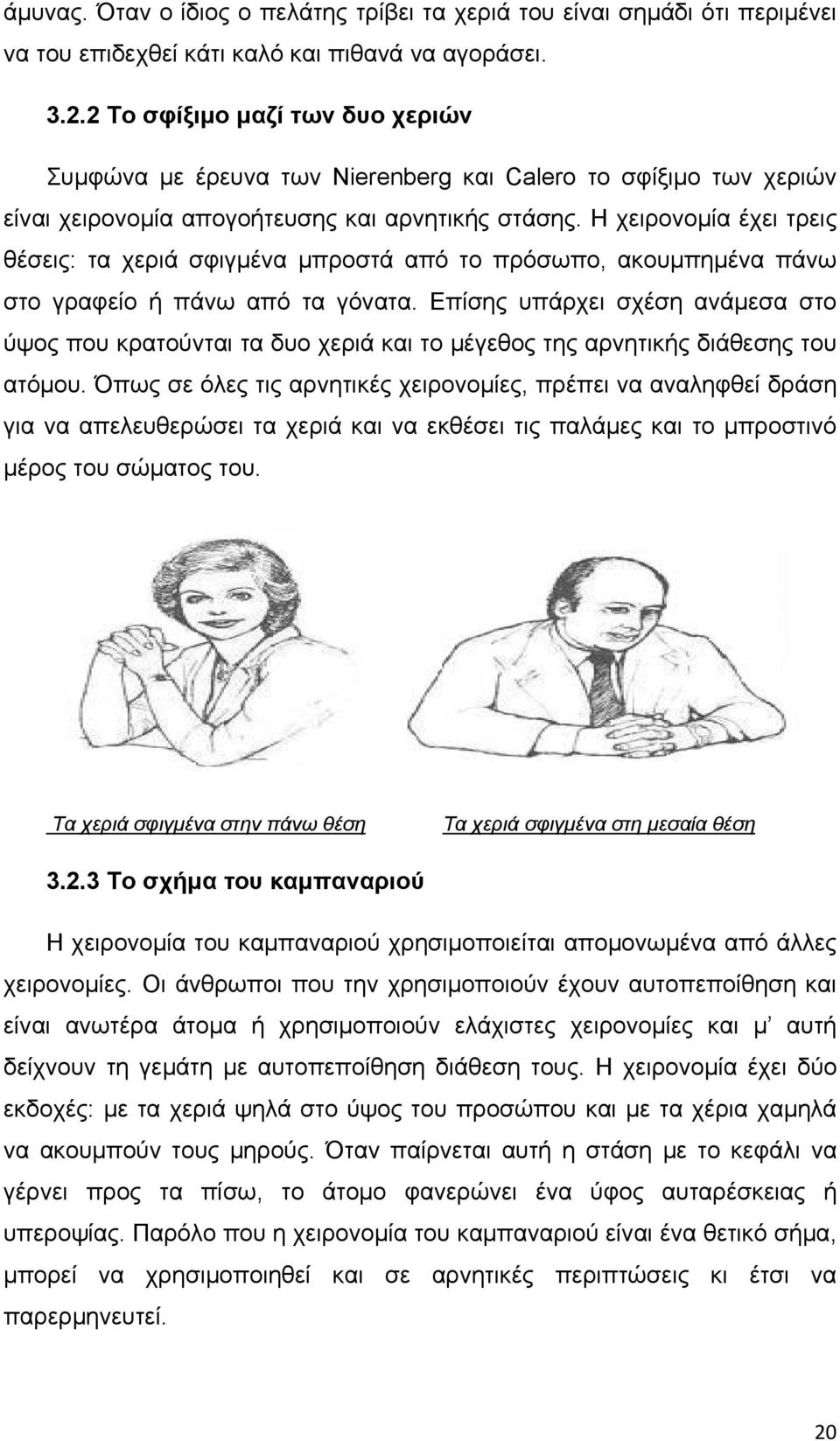 άμυνας. Όταν ο ίδιος ο πελάτης τρίβει τα χεριά του είναι σημάδι ότι περιμένει να του επιδεχθεί κάτι καλό και πιθανά να αγοράσει.

3.2.2 Το σφίξιμο μαζί των δυο χεριών

Συμφώνα με έρευνα των Nierenberg και Calero το σφίξιμο των χεριών είναι χειρονομία απογοήτευσης και αρνητικής στάσης. Η χειρονομία έχει τρεις θέσεις: τα χεριά σφιγμένα μπροστά από το πρόσωπο, ακουμπημένα πάνω στο γραφείο ή πάνω από τα γόνατα. Επίσης υπάρχει σχέση ανάμεσα στο ύψος που κρατούνται τα δυο χεριά και το μέγεθος της αρνητικής διάθεσης του ατόμου. Όπως σε όλες τις αρνητικές χειρονομίες, πρέπει να αναληφθεί δράση για να απελευθερώσει τα χεριά και να εκθέσει τις παλάμες και το μπροστινό μέρος του σώματος του.

Τα χεριά σφιγμένα στην πάνω θέση

Τα χεριά σφιγμένα στη μεσαία θέση

3.2.3 Το σχήμα του καμπαναριού

Η χειρονομία του καμπαναριού χρησιμοποιείται απομονωμένα από άλλες χειρονομίες. Οι άνθρωποι που την χρησιμοποιούν έχουν αυτοπεποίθηση και είναι ανωτέρα άτομα ή χρησιμοποιούν ελάχιστες χειρονομίες και μ' αυτή δείχνουν τη γεμάτη με αυτοπεποίθηση διάθεση τους. Η χειρονομία έχει δύο εκδοχές: με τα χεριά ψηλά στο ύψος του προσώπου και με τα χέρια χαμηλά να ακουμπούν τους μηρούς. Όταν παίρνεται αυτή η στάση με το κεφάλι να γέρνει προς τα πίσω, το άτομο φανερώνει ένα ύφος αυταρέσκειας ή υπεροψίας. Παρόλο που η χειρονομία του καμπαναριού είναι ένα θετικό σήμα, μπορεί να χρησιμοποιηθεί και σε αρνητικές περιπτώσεις κι έτσι να παρερμηνευτεί.

20